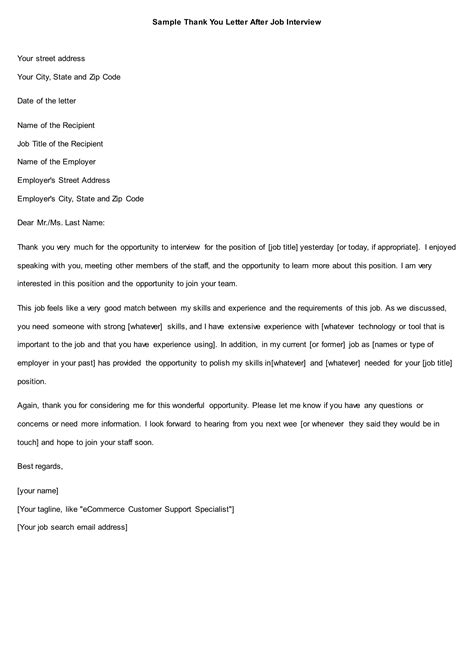 Sample Thank You Letter After Job Interview

Your street address

Your City, State and Zip Code

Date of the letter

Name of the Recipient

Job Title of the Recipient

Name of the Employer

Employer's Street Address

Employer's City, State and Zip Code

Dear Mr./Ms. Last Name:

Thank you very much for the opportunity to interview for the position of [job title] yesterday [or today, if appropriate]. I enjoyed speaking with you, meeting other members of the staff, and the opportunity to learn more about this position. I am very interested in this position and the opportunity to join your team.

This job feels like a very good match between my skills and experience and the requirements of this job. As we discussed, you need someone with strong [whatever] skills, and I have extensive experience with [whatever technology or tool that is important to the job and that you have experience using]. In addition, in my current [or former] job as [names or type of employer in your past] has provided the opportunity to polish my skills in[whatever] and [whatever] needed for your [job title] position.

Again, thank you for considering me for this wonderful opportunity. Please let me know if you have any questions or concerns or need more information. I look forward to hearing from you next wee [or whenever they said they would be in touch] and hope to join your staff soon.

Best regards,

[your name]
[Your tagline, like "eCommerce Customer Support Specialist"]
[Your job search email address]